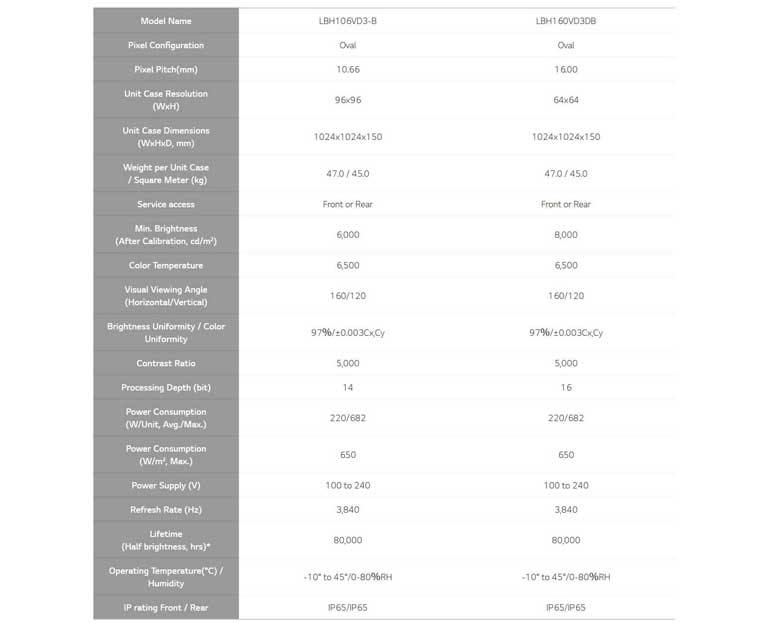 | Model Name | LBH106VD3-B | LBH160VD3DB |
|---|---|---|
| Pixel Configuration | Oval | Oval |
| Pixel Pitch(mm) | 10.66 | 16.00 |
| Unit Case Resolution (WxH) | 96x96 | 64x64 |
| Unit Case Dimensions (WxHxD, mm) | 1024x1024x150 | 1024x1024x150 |
| Weight per Unit Case / Square Meter (kg) | 47.0 / 45.0 | 47.0 / 45.0 |
| Service access | Front or Rear | Front or Rear |
| Min. Brightness (After Calibration, cd/m²) | 6,000 | 8,000 |
| Color Temperature | 6,500 | 6,500 |
| Visual Viewing Angle (Horizontal/Vertical) | 160/120 | 160/120 |
| Brightness Uniformity / Color Uniformity | 97%/±0.003Cx,Cy | 97%/±0.003Cx,Cy |
| Contrast Ratio | 5,000 | 5,000 |
| Processing Depth (bit) | 14 | 16 |
| Power Consumption (W/Unit, Avg./Max.) | 220/682 | 220/682 |
| Power Consumption (W/m², Max.) | 650 | 650 |
| Power Supply (V) | 100 to 240 | 100 to 240 |
| Refresh Rate (Hz) | 3,840 | 3,840 |
| Lifetime (Half brightness, hrs)* | 80,000 | 80,000 |
| Operating Temperature(°C) / Humidity | -10° to 45°/0-80%RH | -10° to 45°/0-80%RH |
| IP rating Front / Rear | IP65/IP65 | IP65/IP65 |